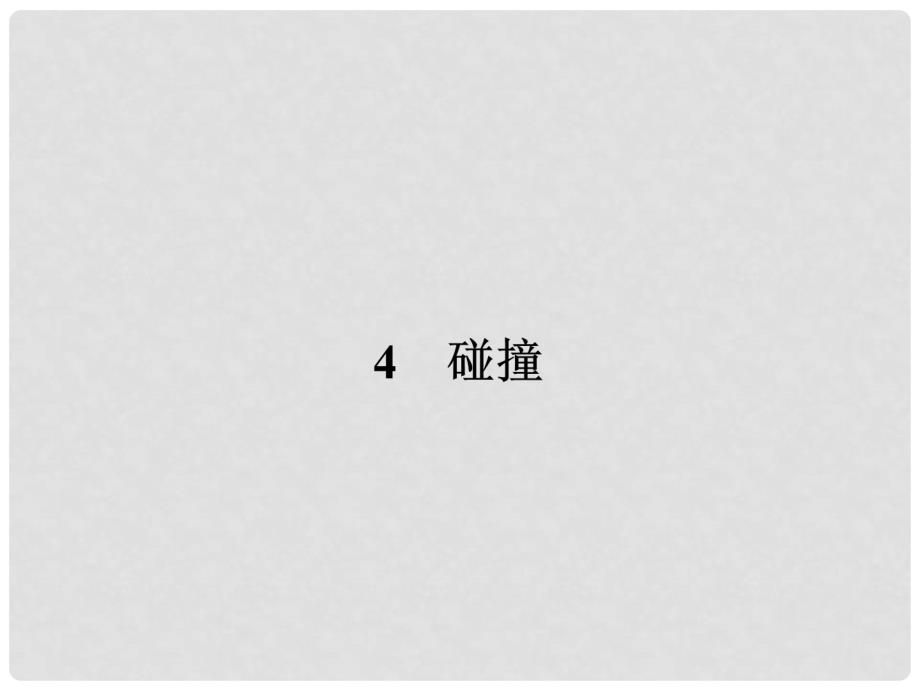 4　碰撞